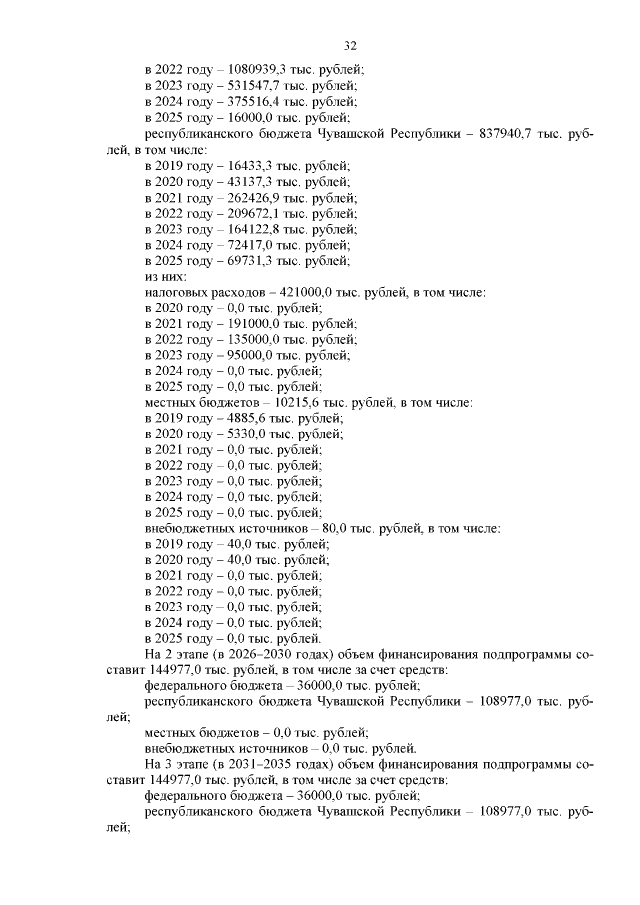 32

в 2022 году – 1080939,3 тыс. рублей;
в 2023 году – 531547,7 тыс. рублей;
в 2024 году – 375516,4 тыс. рублей;
в 2025 году – 16000,0 тыс. рублей;
республиканского бюджета Чувашской Республики – 837940,7 тыс. рублей, в том числе:
в 2019 году – 16433,3 тыс. рублей;
в 2020 году – 43137,3 тыс. рублей;
в 2021 году – 262426,9 тыс. рублей;
в 2022 году – 209672,1 тыс. рублей;
в 2023 году – 164122,8 тыс. рублей;
в 2024 году – 72417,0 тыс. рублей;
в 2025 году – 69731,3 тыс. рублей;
из них:
налоговых расходов – 421000,0 тыс. рублей, в том числе:
в 2020 году – 0,0 тыс. рублей;
в 2021 году – 191000,0 тыс. рублей;
в 2022 году – 135000,0 тыс. рублей;
в 2023 году – 95000,0 тыс. рублей;
в 2024 году – 0,0 тыс. рублей;
в 2025 году – 0,0 тыс. рублей;
местных бюджетов – 10215,6 тыс. рублей, в том числе:
в 2019 году – 4885,6 тыс. рублей;
в 2020 году – 5330,0 тыс. рублей;
в 2021 году – 0,0 тыс. рублей;
в 2022 году – 0,0 тыс. рублей;
в 2023 году – 0,0 тыс. рублей;
в 2024 году – 0,0 тыс. рублей;
в 2025 году – 0,0 тыс. рублей;
внебюджетных источников – 80,0 тыс. рублей, в том числе:
в 2019 году – 40,0 тыс. рублей;
в 2020 году – 40,0 тыс. рублей;
в 2021 году – 0,0 тыс. рублей;
в 2022 году – 0,0 тыс. рублей;
в 2023 году – 0,0 тыс. рублей;
в 2024 году – 0,0 тыс. рублей;
в 2025 году – 0,0 тыс. рублей.
На 2 этапе (в 2026–2030 годах) объем финансирования подпрограммы составит 144977,0 тыс. рублей, в том числе за счет средств:
федерального бюджета – 36000,0 тыс. рублей;
республиканского бюджета Чувашской Республики – 108977,0 тыс. рублей;
местных бюджетов – 0,0 тыс. рублей;
внебюджетных источников – 0,0 тыс. рублей.
На 3 этапе (в 2031–2035 годах) объем финансирования подпрограммы составит 144977,0 тыс. рублей, в том числе за счет средств:
федерального бюджета – 36000,0 тыс. рублей;
республиканского бюджета Чувашской Республики – 108977,0 тыс. рублей;